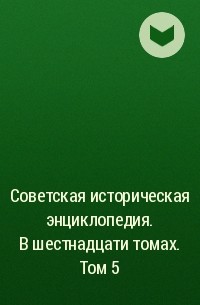 Советская историческая энциклопедия. В шестнадцати томах. Том 5